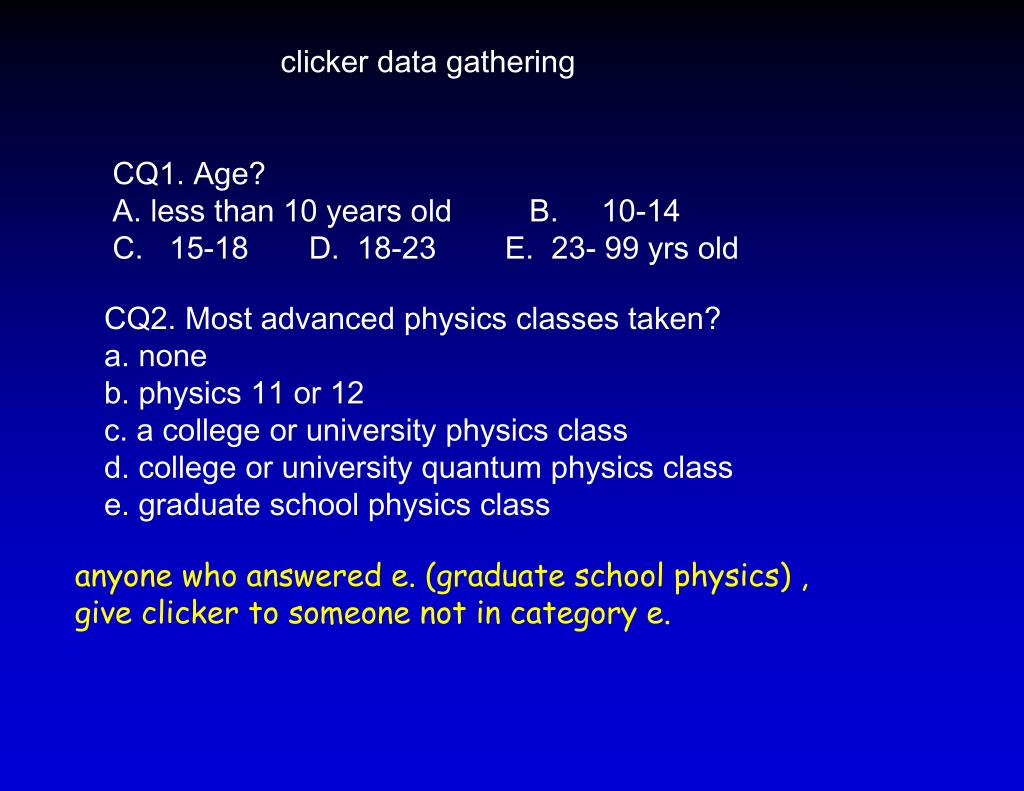 clicker data gathering

CQ1. Age?
A. less than 10 years old B. 10-14
C. 15-18 D. 18-23 E. 23- 99 yrs old

CQ2. Most advanced physics classes taken?
a. none
b. physics 11 or 12
c. a college or university physics class
d. college or university quantum physics class
e. graduate school physics class

anyone who answered e. (graduate school physics) , give clicker to someone not in category e.